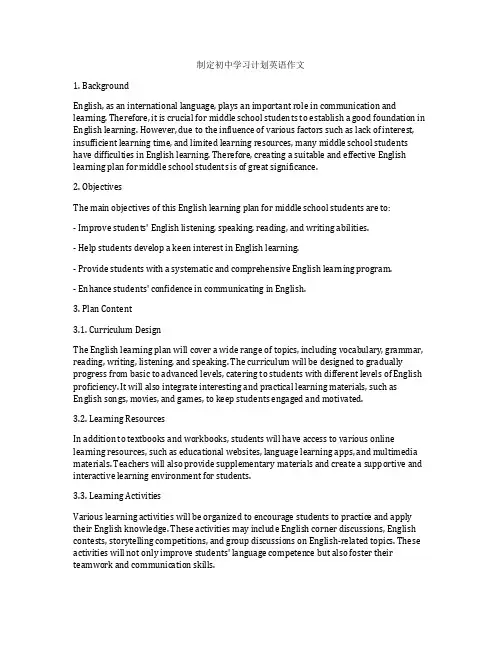 制定初中学习计划英语作文

1. Background

English, as an international language, plays an important role in communication and learning. Therefore, it is crucial for middle school students to establish a good foundation in English learning. However, due to the influence of various factors such as lack of interest, insufficient learning time, and limited learning resources, many middle school students have difficulties in English learning. Therefore, creating a suitable and effective English learning plan for middle school students is of great significance.

2. Objectives

The main objectives of this English learning plan for middle school students are to:

- Improve students' English listening, speaking, reading, and writing abilities.

- Help students develop a keen interest in English learning.

- Provide students with a systematic and comprehensive English learning program.

- Enhance students' confidence in communicating in English.

3. Plan Content

3.1. Curriculum Design

The English learning plan will cover a wide range of topics, including vocabulary, grammar, reading, writing, listening, and speaking. The curriculum will be designed to gradually progress from basic to advanced levels, catering to students with different levels of English proficiency. It will also integrate interesting and practical learning materials, such as English songs, movies, and games, to keep students engaged and motivated.

3.2. Learning Resources

In addition to textbooks and workbooks, students will have access to various online learning resources, such as educational websites, language learning apps, and multimedia materials. Teachers will also provide supplementary materials and create a supportive and interactive learning environment for students.

3.3. Learning Activities

Various learning activities will be organized to encourage students to practice and apply their English knowledge. These activities may include English corner discussions, English contests, storytelling competitions, and group discussions on English-related topics. These activities will not only improve students' language competence but also foster their teamwork and communication skills.